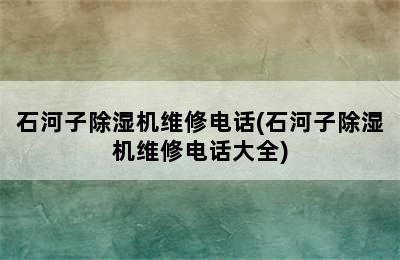 石河子除湿机维修电话(石河子除湿机维修电话大全)